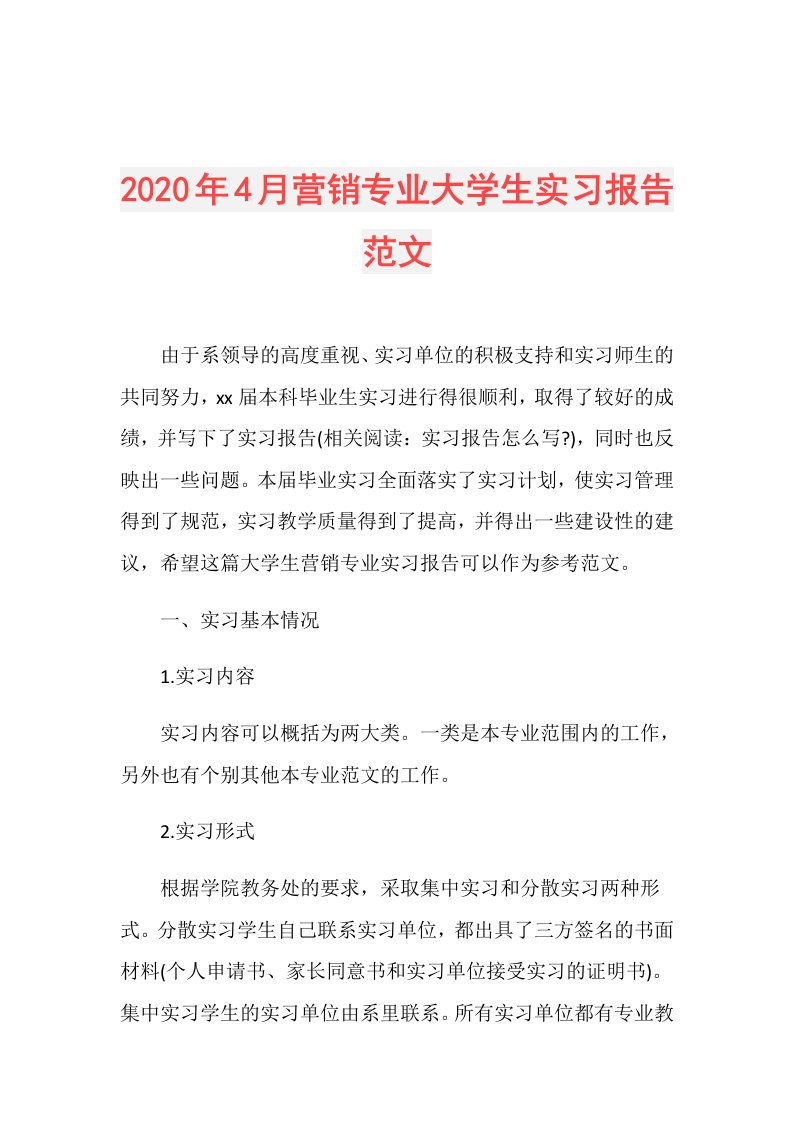 2020年4月营销专业大学生实习报告范文

由于系领导的高度重视、实习单位的积极支持和实习师生的共同努力，xx届本科毕业生实习进行得很顺利，取得了较好的成绩，并写下了实习报告(相关阅读：实习报告怎么写?)，同时也反映出一些问题。本届毕业实习全面落实了实习计划，使实习管理得到了规范，实习教学质量得到了提高，并得出一些建设性的建议，希望这篇大学生营销专业实习报告可以作为参考范文。

一、实习基本情况

1.实习内容

实习内容可以概括为两大类。一类是本专业范围内的工作，另外也有个别其他本专业范文的工作。

2.实习形式

根据学院教务处的要求，采取集中实习和分散实习两种形式。分散实习学生自己联系实习单位，都出具了三方签名的书面材料(个人申请书、家长同意书和实习单位接受实习的证明书)。集中实习学生的实习单位由系里联系。所有实习单位都有专业教